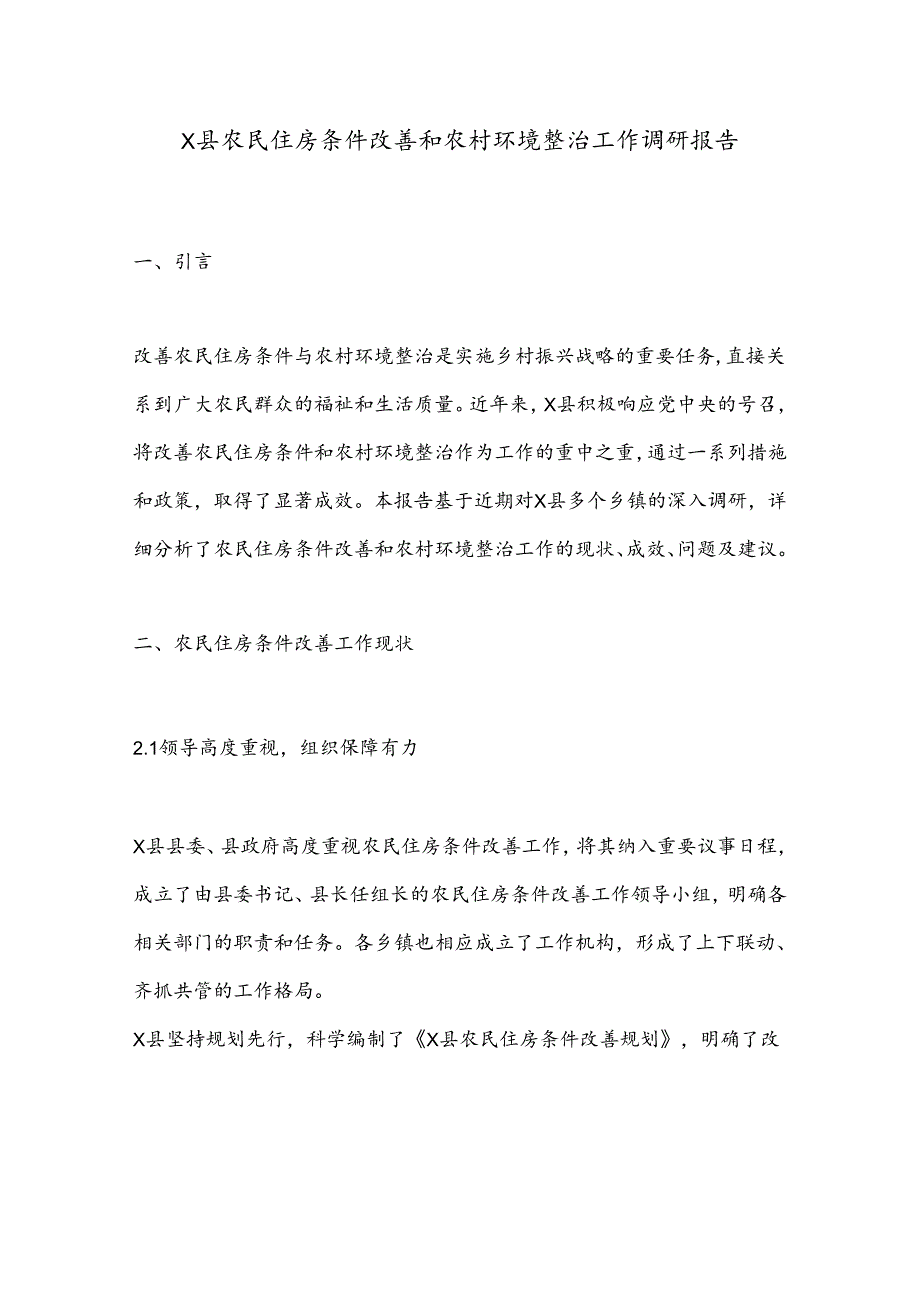 X县农民住房条件改善和农村环境整治工作调研报告

一、引言

改善农民住房条件与农村环境整治是实施乡村振兴战略的重要任务，直接关系到广大农民群众的福祉和生活质量。近年来，X县积极响应党中央的号召，将改善农民住房条件和农村环境整治作为工作的重中之重，通过一系列措施和政策，取得了显著成效。本报告基于近期对X县多个乡镇的深入调研，详细分析了农民住房条件改善和农村环境整治工作的现状、成效、问题及建议。

二、农民住房条件改善工作现状

2.1领导高度重视，组织保障有力

X县县委、县政府高度重视农民住房条件改善工作，将其纳入重要议事日程，成立了由县委书记、县长任组长的农民住房条件改善工作领导小组，明确各相关部门的职责和任务。各乡镇也相应成立了工作机构，形成了上下联动、齐抓共管的工作格局。

X县坚持规划先行，科学编制了《X县农民住房条件改善规划》，明确了改